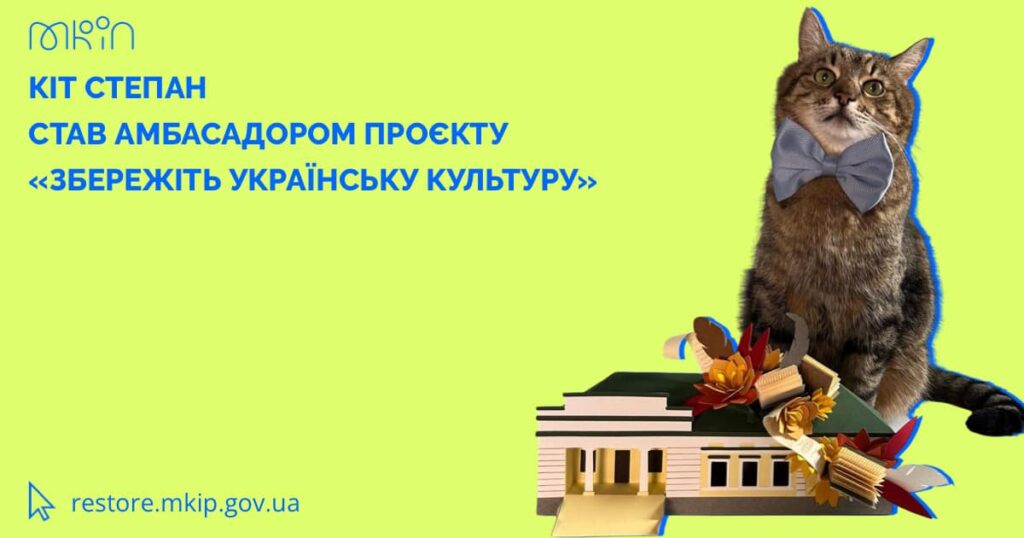 мкіп

КІТ СТЕПАН
СТАВ АМБАСАДОРОМ ПРОЄКТУ
«ЗБЕРЕЖІТЬ УКРАЇНСЬКУ КУЛЬТУРУ»

restore.mkip.gov.ua